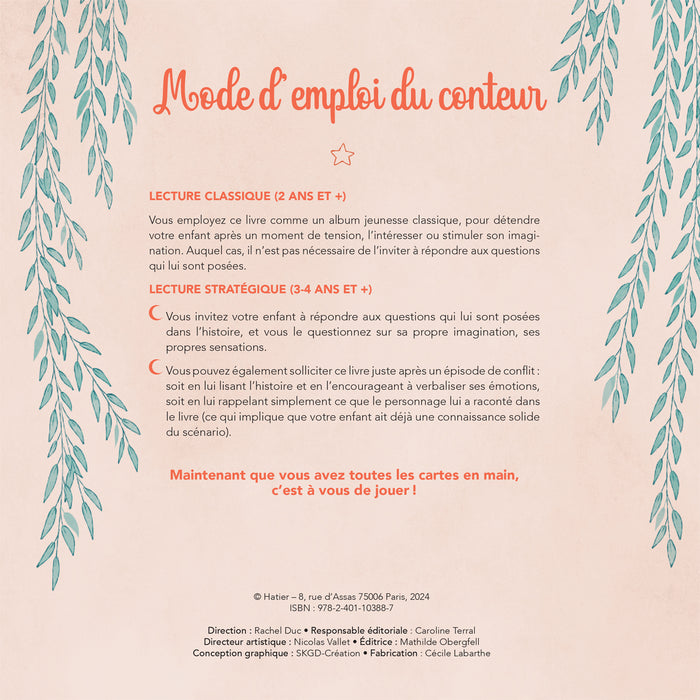 Mode d'emploi du conteur

LECTURE CLASSIQUE (2 ANS ET +)

Vous employez ce livre comme un album jeunesse classique, pour détendre votre enfant après un moment de tension, l'intéresser ou stimuler son imagination. Auquel cas, il n'est pas nécessaire de l'inviter à répondre aux questions qui lui sont posées.

LECTURE STRATÉGIQUE (3-4 ANS ET +)

Vous invitez votre enfant à répondre aux questions qui lui sont posées dans l'histoire, et vous le questionnez sur sa propre imagination, ses propres sensations.

Vous pouvez également solliciter ce livre juste après un épisode de conflit : soit en lui lisant l'histoire et en l'encourageant à verbaliser ses émotions, soit en lui rappelant simplement ce que le personnage lui a raconté dans le livre (ce qui implique que votre enfant ait déjà une connaissance solide du scénario).

Maintenant que vous avez toutes les cartes en main, c'est à vous de jouer !

© Hatier – 8, rue d'Assas 75006 Paris, 2024
ISBN : 978-2-401-10388-7

Direction : Rachel Duc • Responsable éditoriale : Caroline Terral
Directeur artistique : Nicolas Vallet • Éditrice : Mathilde Obergfell
Conception graphique : SKGD-Création • Fabrication : Cécile Labarthe